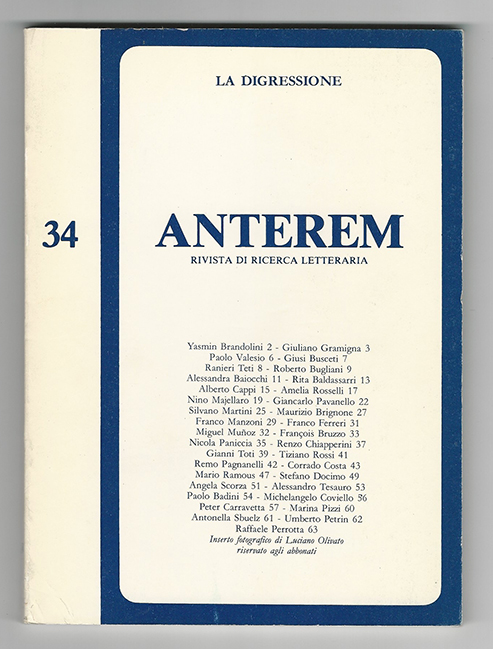 34

LA DIGRESSIONE

ANTEREM

RIVISTA DI RICERCA LETTERARIA

Yasmin Brandolini 2 - Giuliano Gramigna 3
Paolo Valesio 6 - Giusi Busceti 7
Ranieri Teti 8 - Roberto Bugliani 9
Alessandra Baiocchi 11 - Rita Baldassarri 13
Alberto Cappi 15 - Amelia Rosselli 17
Nino Majellaro 19 - Giancarlo Pavanello 22
Silvano Martini 25 - Maurizio Brignone 27
Franco Manzoni 29 - Franco Ferreri 31
Miguel Muñoz 32 - François Bruzzo 33
Nicola Paniccia 35 - Renzo Chiapperini 37
Gianni Toti 39 - Tiziano Rossi 41
Remo Pagnanelli 42 - Corrado Costa 43
Mario Ramous 47 - Stefano Docimo 49
Angela Scorza 51 - Alessandro Tesauro 53
Paolo Badini 54 - Michelangelo Coviello 56
Peter Carravetta 57 - Marina Pizzi 60
Antonella Sbuelz 61 - Umberto Petrin 62
Raffaele Perrotta 63
Inserto fotografico di Luciano Olivato
riservato agli abbonati